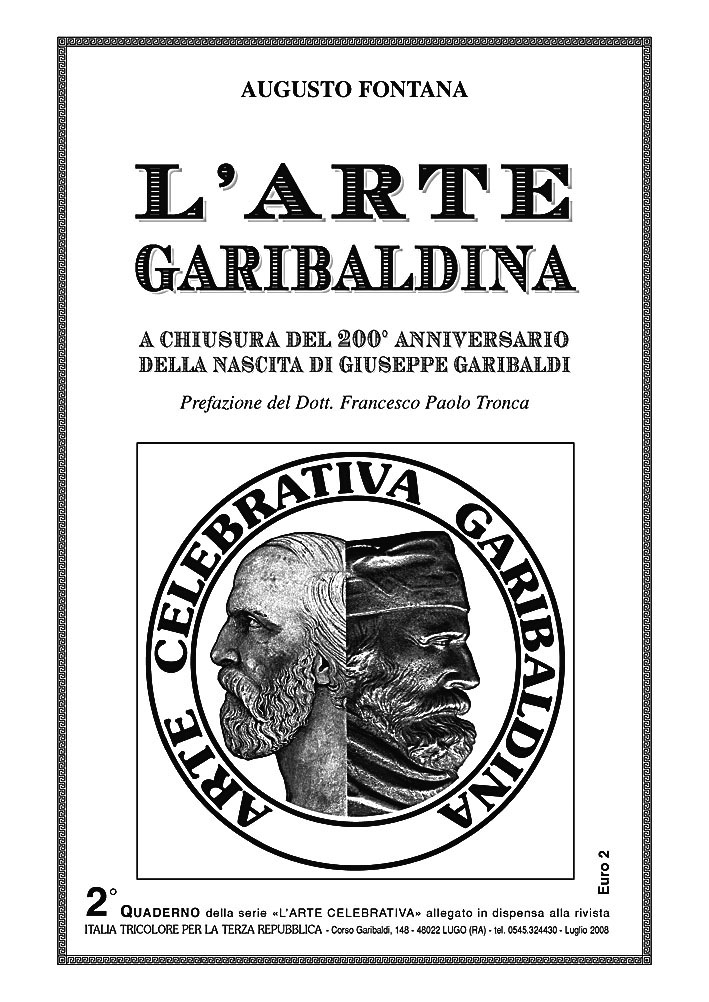 AUGUSTO FONTANA

L'ARTE GARIBALDINA

A CHIUSURA DEL 200° ANNIVERSARIO DELLA NASCITA DI GIUSEPPE GARIBALDI

Prefazione del Dott. Francesco Paolo Tronca

ARTE CELEBRATIVA GARIBALDINA

Euro 2

2° QUADERNO della serie «L'ARTE CELEBRATIVA» allegato in dispensa alla rivista
ITALIA TRICOLORE PER LA TERZA REPUBBLICA - Corso Garibaldi, 148 - 48022 LUGO (RA) - tel. 0545.324430 - Luglio 2008